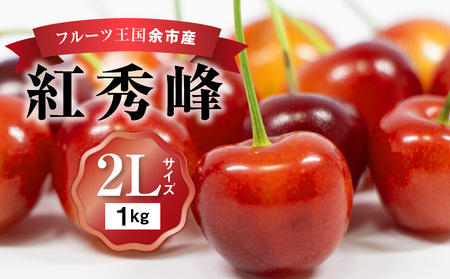 フルーツ王国余市産

紅秀峰

2L サイズ

1kg